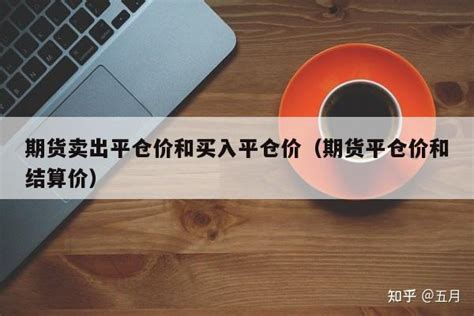 期货卖出平仓价和买入平仓价（期货平仓价和结算价）

知乎 @五月